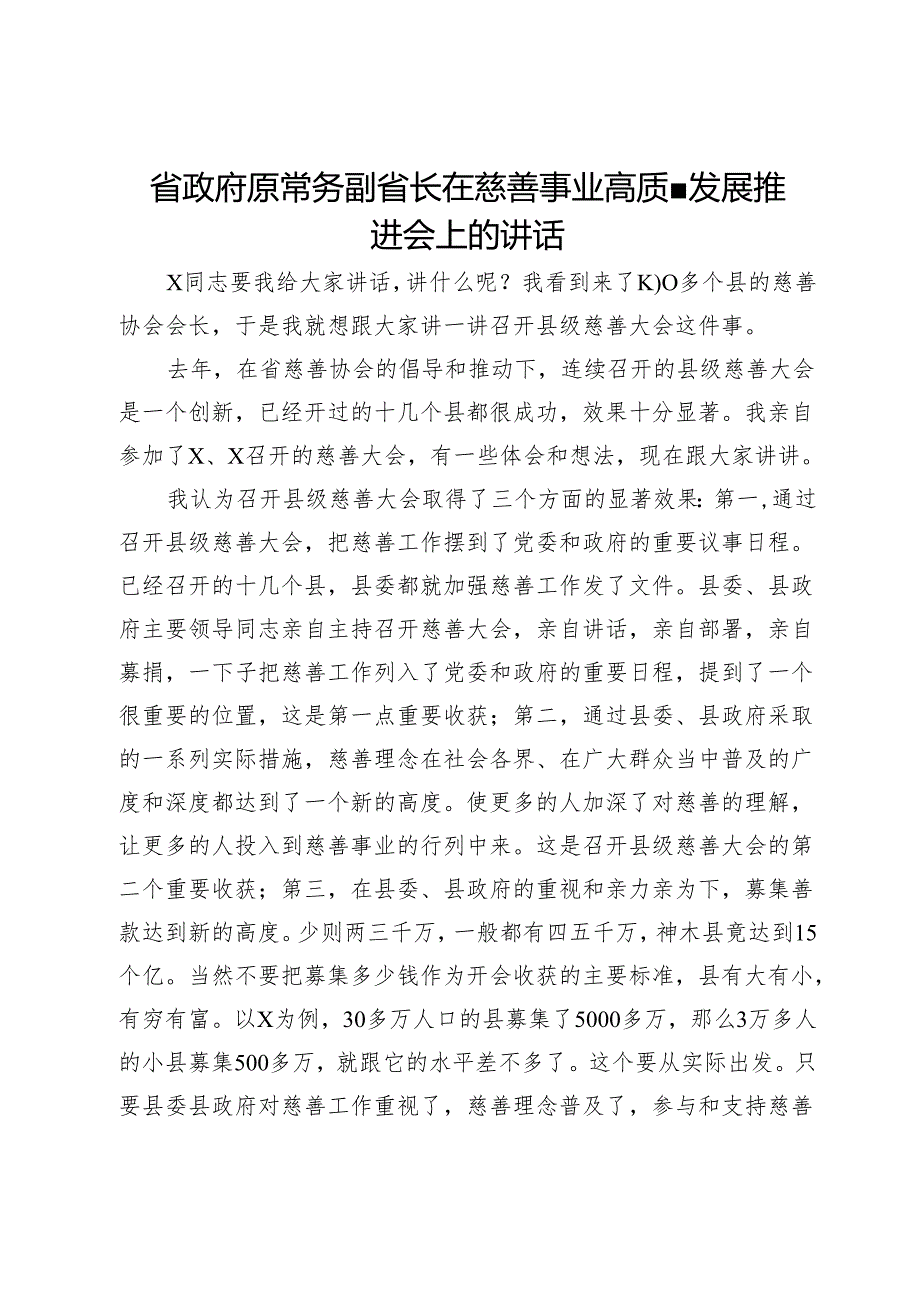 省政府原常务副省长在慈善事业高质■发展推进会上的讲话

X同志要我给大家讲话，讲什么呢？我看到来了K)O多个县的慈善协会会长，于是我就想跟大家讲一讲召开县级慈善大会这件事。

去年，在省慈善协会的倡导和推动下，连续召开的县级慈善大会是一个创新，已经开过的十几个县都很成功，效果十分显著。我亲自参加了X、X召开的慈善大会，有一些体会和想法，现在跟大家讲讲。

我认为召开县级慈善大会取得了三个方面的显著效果：第一，通过召开县级慈善大会，把慈善工作摆到了党委和政府的重要议事日程。已经召开的十几个县，县委都就加强慈善工作发了文件。县委、县政府主要领导同志亲自主持召开慈善大会，亲自讲话，亲自部署，亲自募捐，一下子把慈善工作列入了党委和政府的重要日程，提到了一个很重要的位置，这是第一点重要收获；第二，通过县委、县政府采取的一系列实际措施，慈善理念在社会各界、在广大群众当中普及的广度和深度都达到了一个新的高度。使更多的人加深了对慈善的理解，让更多的人投入到慈善事业的行列中来。这是召开县级慈善大会的第二个重要收获；第三，在县委、县政府的重视和亲力亲为下，募集善款达到新的高度。少则两三千万，一般都有四五千万，神木县竟达到15个亿。当然不要把募集多少钱作为开会收获的主要标准，县有大有小，有穷有富。以X为例，30多万人口的县募集了5000多万，那么3万多人的小县募集500多万，就跟它的水平差不多了。这个要从实际出发。只要县委县政府对慈善工作重视了，慈善理念普及了，参与和支持慈善